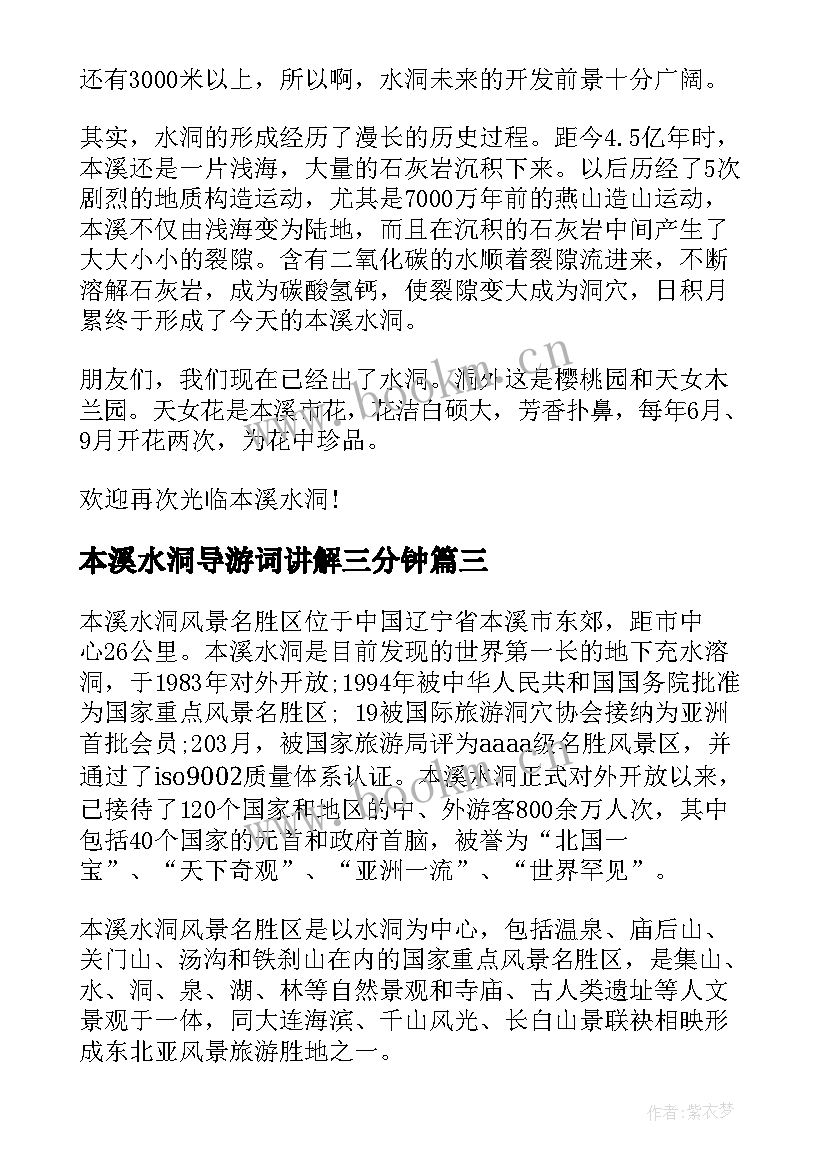 还有3000米以上，所以啊，水洞未来的开发前景十分广阔。

其实，水洞的形成经历了漫长的历史过程。距今4.5亿年时，本溪还是一片浅海，大量的石灰岩沉积下来。以后历经了5次剧烈的地质构造运动，尤其是7000万年前的燕山造山运动，本溪不仅由浅海变为陆地，而且在沉积的石灰岩中间产生了大大小小的裂隙。含有二氧化碳的水顺着裂隙流进来，不断溶解石灰岩，成为碳酸氢钙，使裂隙变大成为洞穴，日积月累终于形成了今天的本溪水洞。

朋友们，我们现在已经出了水洞。洞外这是樱桃园和天女木兰园。天女花是本溪市花，花洁白硕大，芳香扑鼻，每年6月、9月开花两次，为花中珍品。

欢迎再次光临本溪水洞！

本溪水洞导游词讲解三分钟篇三

本溪水洞风景名胜区位于中国辽宁省本溪市东郊，距市中心26公里。本溪水洞是目前发现的世界第一长的地下充水溶洞，于1983年对外开放;1994年被中华人民共和国国务院批准为国家重点风景名胜区; 19被国际旅游洞穴协会接纳为亚洲首批会员;203月，被国家旅游局评为aaaa级名胜风景区，并通过了iso9002质量体系认证。本溪水洞正式对外开放以来，已接待了120个国家和地区的中、外游客800余万人次，其中包括40个国家的元首和政府首脑，被誉为“北国一宝”、“天下奇观”、“亚洲一流”、“世界罕见”。

本溪水洞风景名胜区是以水洞为中心，包括温泉、庙后山、关门山、汤沟和铁刹山在内的国家重点风景名胜区，是集山、水、洞、泉、湖、林等自然景观和寺庙、古人类遗址等人文景观于一体，同大连海滨、千山风光、长白山景联袂相映形成东北亚风景旅游胜地之一。

www.bookm.cn

作者：紫衣梦